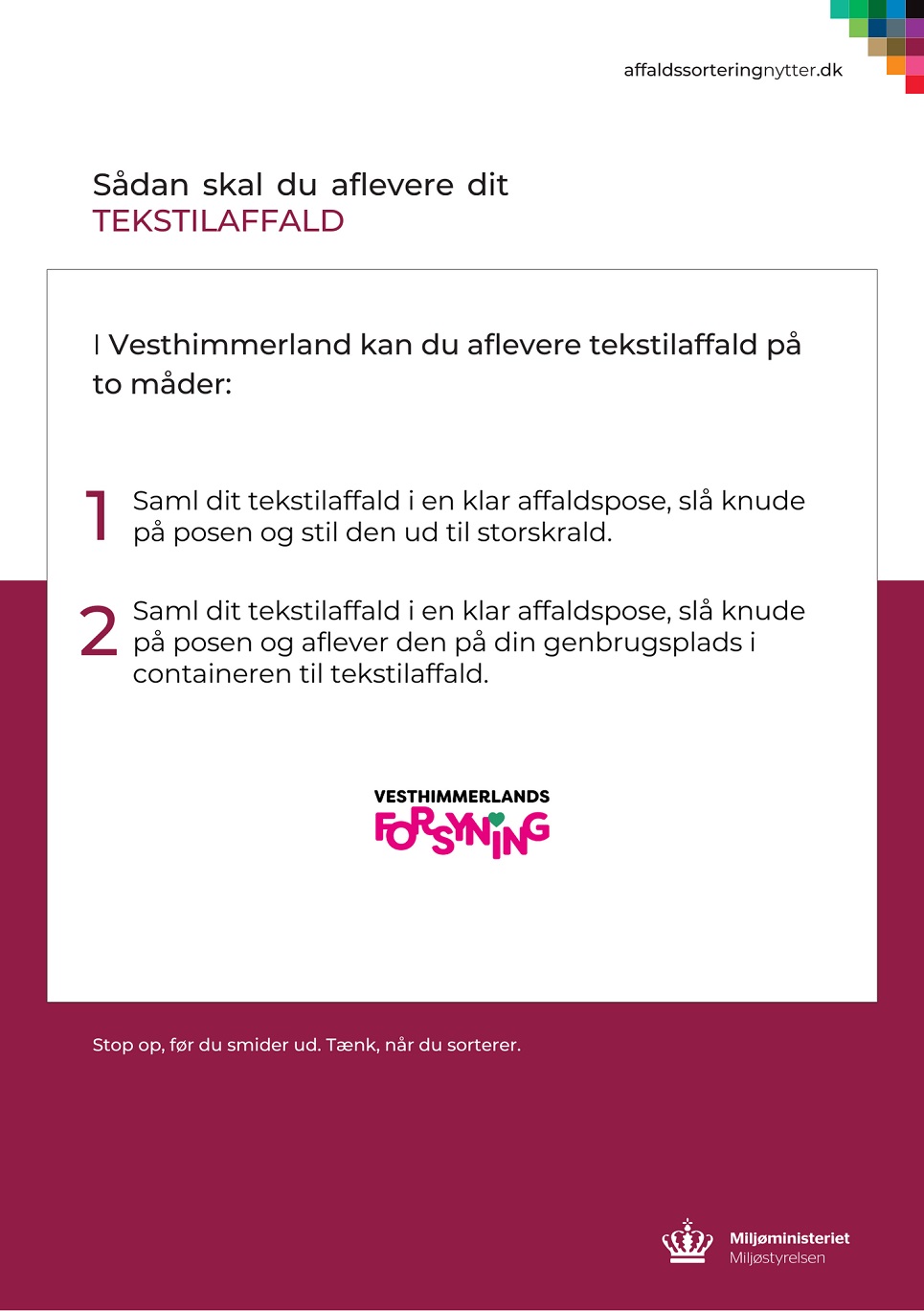 affaldssorteringnytter.dk

Sådan skal du aflevere dit
TEKSTILAFFALD

I Vesthimmerland kan du aflevere tekstilaffald på to måder:

1 Saml dit tekstilaffald i en klar affaldspose, slå knude på posen og stil den ud til storskrald.

2 Saml dit tekstilaffald i en klar affaldspose, slå knude på posen og aflever den på din genbrugsplads i containeren til tekstilaffald.

VESTHIMMERLANDS
FORSYNING

Stop op, før du smider ud. Tænk, når du sorterer.

Miljøministeriet
Miljøstyrelsen